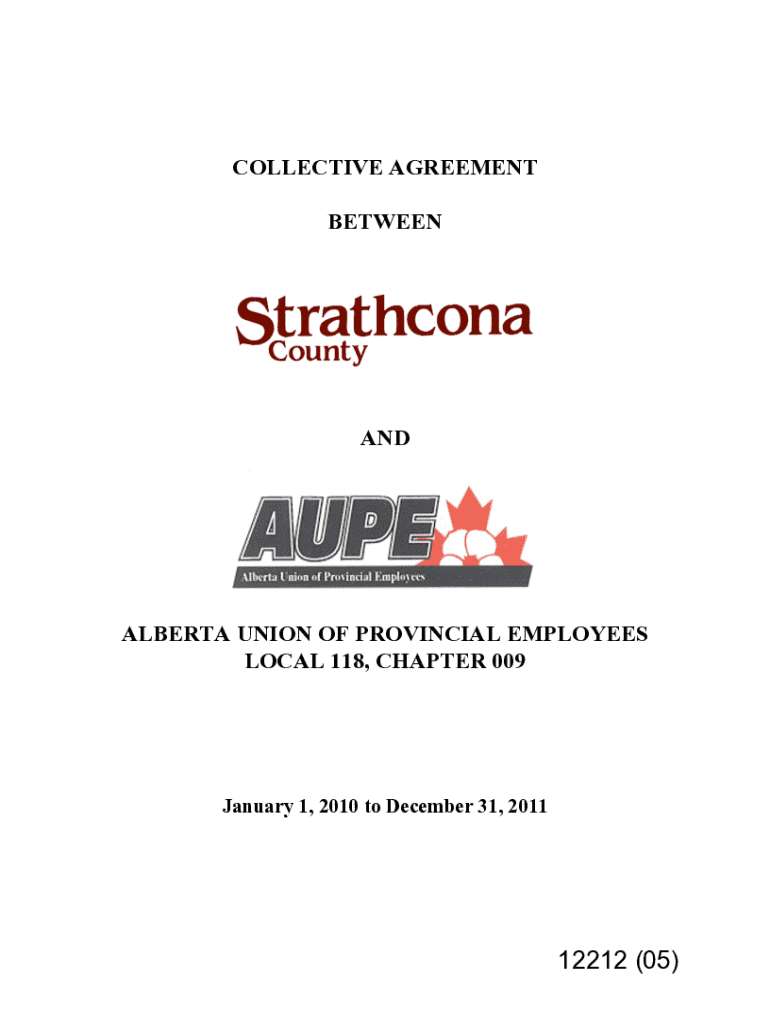 COLLECTIVE AGREEMENT

BETWEEN

Strathcona County

AND

AUPE
Alberta Union of Provincial Employees

ALBERTA UNION OF PROVINCIAL EMPLOYEES
LOCAL 118, CHAPTER 009

January 1, 2010 to December 31, 2011

12212 (05)